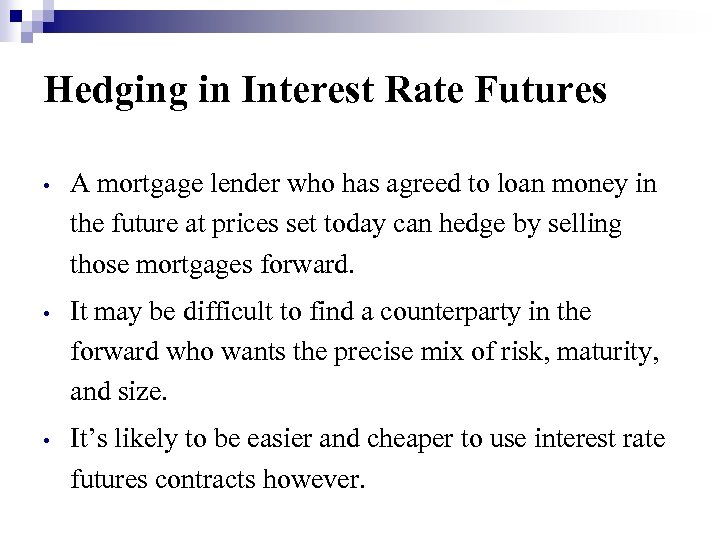 Hedging in Interest Rate Futures

• A mortgage lender who has agreed to loan money in the future at prices set today can hedge by selling those mortgages forward.

• It may be difficult to find a counterparty in the forward who wants the precise mix of risk, maturity, and size.

• It's likely to be easier and cheaper to use interest rate futures contracts however.